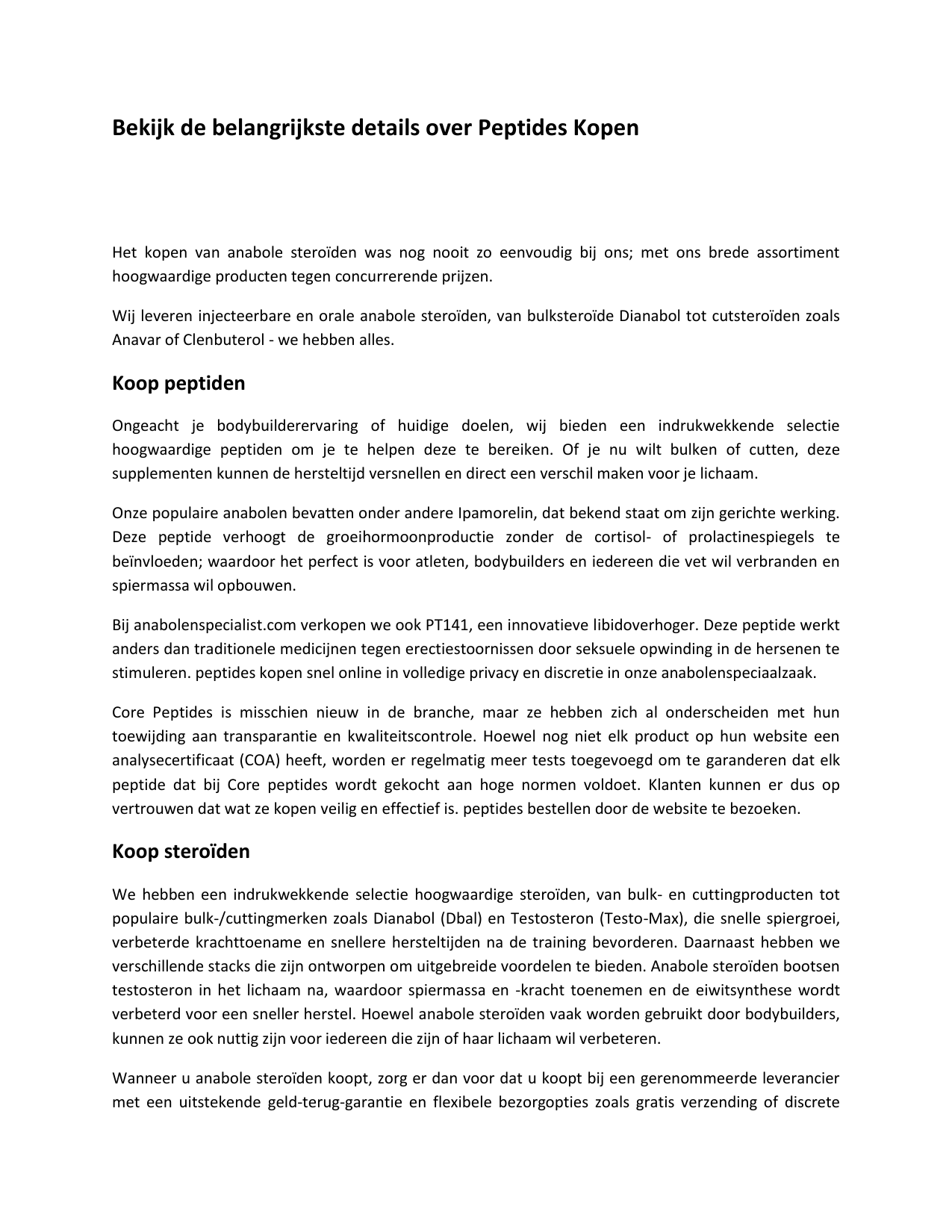 Bekijk de belangrijkste details over Peptides Kopen

Het kopen van anabole steroïden was nog nooit zo eenvoudig bij ons; met ons brede assortiment hoogwaardige producten tegen concurrerende prijzen.

Wij leveren injecteerbare en orale anabole steroïden, van bulksteroïde Dianabol tot cutsteroïden zoals Anavar of Clenbuterol - we hebben alles.

Koop peptiden

Ongeacht je bodybuilderervaring of huidige doelen, wij bieden een indrukwekkende selectie hoogwaardige peptiden om je te helpen deze te bereiken. Of je nu wilt bulken of cutten, deze supplementen kunnen de hersteltijd versnellen en direct een verschil maken voor je lichaam.

Onze populaire anabolen bevatten onder andere Ipamorelin, dat bekend staat om zijn gerichte werking. Deze peptide verhoogt de groeihormoonproductie zonder de cortisol- of prolactinespiegels te beïnvloeden; waardoor het perfect is voor atleten, bodybuilders en iedereen die vet wil verbranden en spiermassa wil opbouwen.

Bij anabolenspecialist.com verkopen we ook PT141, een innovatieve libidoverhoger. Deze peptide werkt anders dan traditionele medicijnen tegen erectiestoornissen door seksuele opwinding in de hersenen te stimuleren. peptides kopen snel online in volledige privacy en discretie in onze anabolenspeciaalzaak.

Core Peptides is misschien nieuw in de branche, maar ze hebben zich al onderscheiden met hun toewijding aan transparantie en kwaliteitscontrole. Hoewel nog niet elk product op hun website een analysecertificaat (COA) heeft, worden er regelmatig meer tests toegevoegd om te garanderen dat elk peptide dat bij Core peptides wordt gekocht aan hoge normen voldoet. Klanten kunnen er dus op vertrouwen dat wat ze kopen veilig en effectief is. peptides bestellen door de website te bezoeken.

Koop steroïden

We hebben een indrukwekkende selectie hoogwaardige steroïden, van bulk- en cuttingproducten tot populaire bulk-/cuttingmerken zoals Dianabol (Dbal) en Testosteron (Testo-Max), die snelle spiergroei, verbeterde krachttoename en snellere hersteltijden na de training bevorderen. Daarnaast hebben we verschillende stacks die zijn ontworpen om uitgebreide voordelen te bieden. Anabole steroïden bootsen testosteron in het lichaam na, waardoor spiermassa en -kracht toenemen en de eiwitsynthese wordt verbeterd voor een sneller herstel. Hoewel anabole steroïden vaak worden gebruikt door bodybuilders, kunnen ze ook nuttig zijn voor iedereen die zijn of haar lichaam wil verbeteren.

Wanneer u anabole steroïden koopt, zorg er dan voor dat u koopt bij een gerenommeerde leverancier met een uitstekende geld-terug-garantie en flexibele bezorgopties zoals gratis verzending of discrete